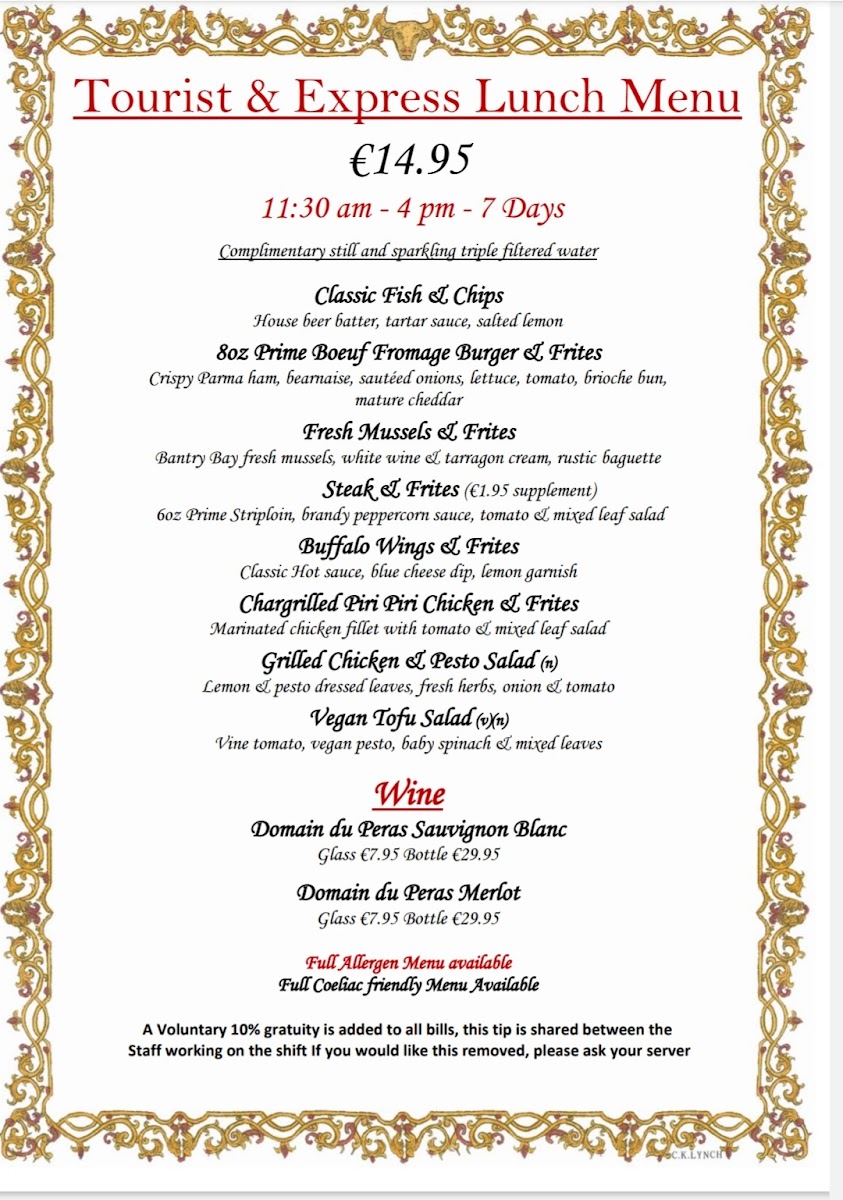 Tourist & Express Lunch Menu

€14.95

11:30 am - 4 pm - 7 Days

Complimentary still and sparkling triple filtered water

Classic Fish & Chips
House beer batter, tartar sauce, salted lemon

8oz Prime Boeuf Fromage Burger & Frites
Crispy Parma ham, bearnaise, sautéed onions, lettuce, tomato, brioche bun, mature cheddar

Fresh Mussels & Frites
Bantry Bay fresh mussels, white wine & tarragon cream, rustic baguette

Steak & Frites (€1.95 supplement)
6oz Prime Striploin, brandy peppercorn sauce, tomato & mixed leaf salad

Buffalo Wings & Frites
Classic Hot sauce, blue cheese dip, lemon garnish

Chargrilled Piri Piri Chicken & Frites
Marinated chicken fillet with tomato & mixed leaf salad

Grilled Chicken & Pesto Salad (n)
Lemon & pesto dressed leaves, fresh herbs, onion & tomato

Vegan Tofu Salad (v)(n)
Vine tomato, vegan pesto, baby spinach & mixed leaves

Wine

Domain du Peras Sauvignon Blanc
Glass €7.95 Bottle €29.95

Domain du Peras Merlot
Glass €7.95 Bottle €29.95

Full Allergen Menu available
Full Coeliac friendly Menu Available

A Voluntary 10% gratuity is added to all bills, this tip is shared between the Staff working on the shift If you would like this removed, please ask your server

C.K.LYNCH